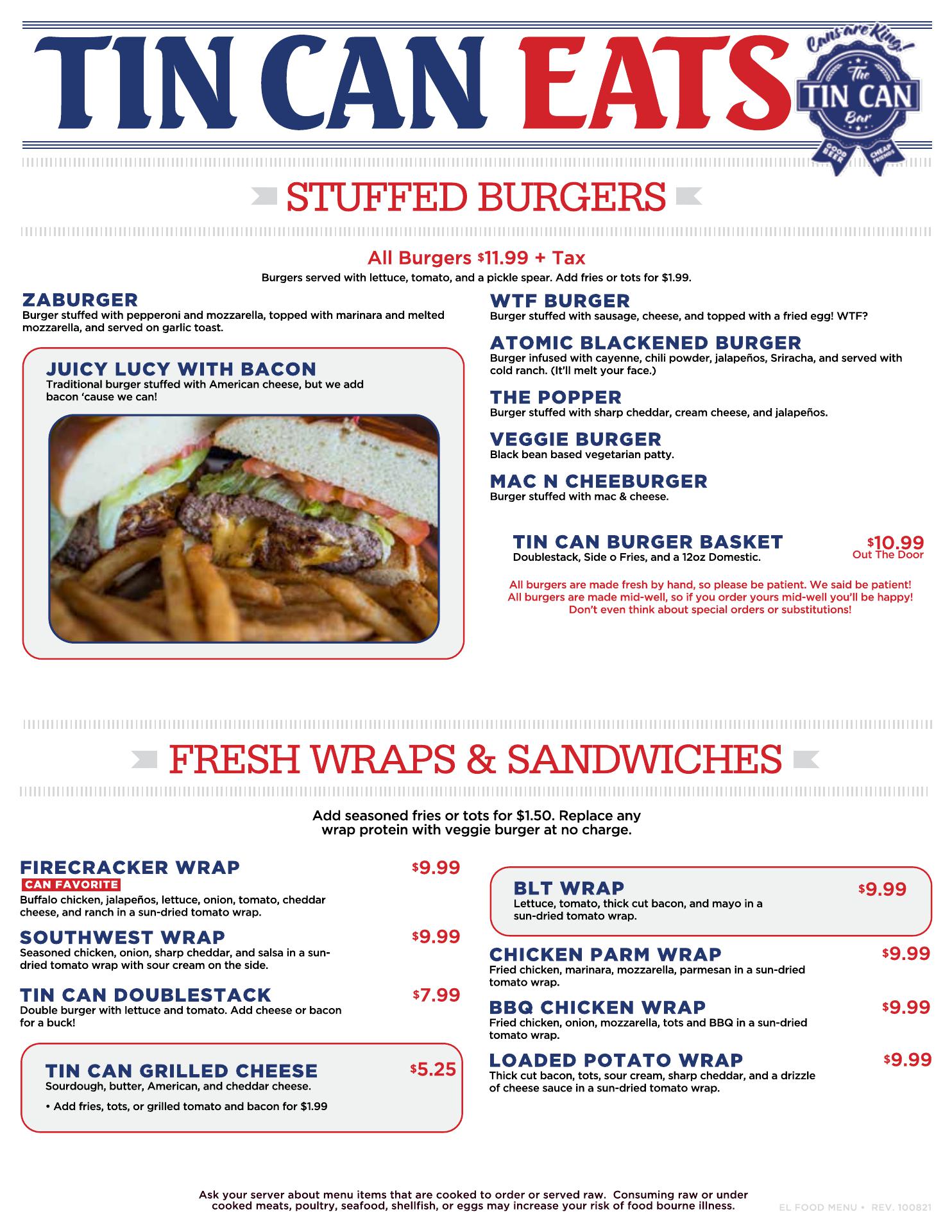 TIN CAN EATS

Cans are King! The TIN CAN Bar GOOD BEER CHEAP FRIENDS

STUFFED BURGERS

All Burgers $11.99 + Tax
Burgers served with lettuce, tomato, and a pickle spear. Add fries or tots for $1.99.

ZABURGER
Burger stuffed with pepperoni and mozzarella, topped with marinara and melted mozzarella, and served on garlic toast.

JUICY LUCY WITH BACON
Traditional burger stuffed with American cheese, but we add bacon 'cause we can!

WTF BURGER
Burger stuffed with sausage, cheese, and topped with a fried egg! WTF?

ATOMIC BLACKENED BURGER
Burger infused with cayenne, chili powder, jalapeños, Sriracha, and served with cold ranch. (It'll melt your face.)

THE POPPER
Burger stuffed with sharp cheddar, cream cheese, and jalapeños.

VEGGIE BURGER
Black bean based vegetarian patty.

MAC N CHEEBURGER
Burger stuffed with mac & cheese.

TIN CAN BURGER BASKET
Doublestack, Side o Fries, and a 12oz Domestic.
$10.99
Out The Door

All burgers are made fresh by hand, so please be patient. We said be patient!
All burgers are made mid-well, so if you order yours mid-well you'll be happy!
Don't even think about special orders or substitutions!

FRESH WRAPS & SANDWICHES

Add seasoned fries or tots for $1.50. Replace any wrap protein with veggie burger at no charge.

FIRECRACKER WRAP $9.99
CAN FAVORITE
Buffalo chicken, jalapeños, lettuce, onion, tomato, cheddar cheese, and ranch in a sun-dried tomato wrap.

SOUTHWEST WRAP $9.99
Seasoned chicken, onion, sharp cheddar, and salsa in a sun-dried tomato wrap with sour cream on the side.

TIN CAN DOUBLESTACK $7.99
Double burger with lettuce and tomato. Add cheese or bacon for a buck!

TIN CAN GRILLED CHEESE $5.25
Sourdough, butter, American, and cheddar cheese.
• Add fries, tots, or grilled tomato and bacon for $1.99

BLT WRAP $9.99
Lettuce, tomato, thick cut bacon, and mayo in a sun-dried tomato wrap.

CHICKEN PARM WRAP $9.99
Fried chicken, marinara, mozzarella, parmesan in a sun-dried tomato wrap.

BBQ CHICKEN WRAP $9.99
Fried chicken, onion, mozzarella, tots and BBQ in a sun-dried tomato wrap.

LOADED POTATO WRAP $9.99
Thick cut bacon, tots, sour cream, sharp cheddar, and a drizzle of cheese sauce in a sun-dried tomato wrap.

Ask your server about menu items that are cooked to order or served raw. Consuming raw or under cooked meats, poultry, seafood, shellfish, or eggs may increase your risk of food bourne illness.

EL FOOD MENU • REV. 100821